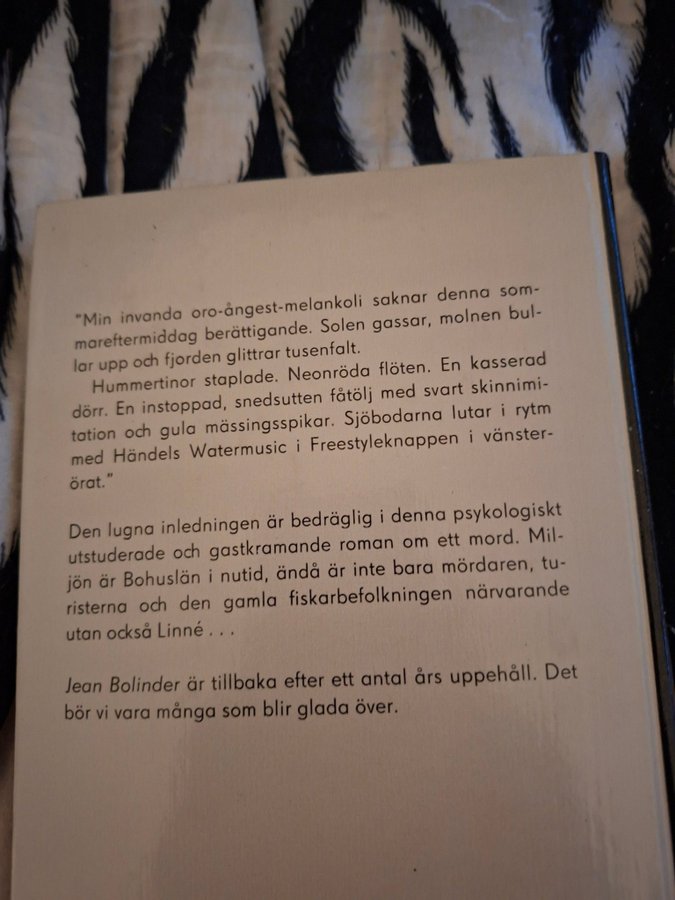 "Min invanda oro-ångest-melankoli saknar denna sommareftermiddag berättigande. Solen gassar, molnen bullar upp och fjorden glittrar tusenfalt.

Hummertinor staplade. Neonröda flöten. En kasserad dörr. En instoppad, snedsutten fåtölj med svart skinnimitation och gula mässingsspikar. Sjöbodarna lutar i rytm med Händels Watermusic i Freestyleknappen i vänsterörat."

Den lugna inledningen är bedräglig i denna psykologiskt utstuderade och gastkramande roman om ett mord. Miljön är Bohuslän i nutid, ändå är inte bara mördaren, turisterna och den gamla fiskarbefolkningen närvarande utan också Linné . . .

Jean Bolinder är tillbaka efter ett antal års uppehåll. Det bör vi vara många som blir glada över.